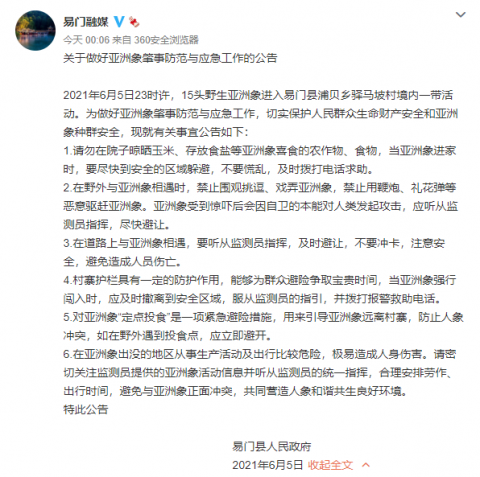 易门融媒

今天 00:06 来自 360安全浏览器

关于做好亚洲象肇事防范与应急工作的公告

2021年6月5日23时许，15头野生亚洲象进入易门县浦贝乡驿马坡村境内一带活动。为做好亚洲象肇事防范与应急工作，切实保护人民群众生命财产安全和亚洲象种群安全，现就有关事宜公告如下：
1.请勿在院子晾晒玉米、存放食盐等亚洲象喜食的农作物、食物，当亚洲象进家时，要尽快到安全的区域躲避，不要慌乱，及时拨打电话求助。
2.在野外与亚洲象相遇时，禁止围观挑逗、戏弄亚洲象，禁止用鞭炮、礼花弹等恶意驱赶亚洲象。亚洲象受到惊吓后会因自卫的本能对人类发起攻击，应听从监测员指挥，尽快避让。
3.在道路上与亚洲象相遇，要听从监测员指挥，及时避让，不要冲卡，注意安全，避免造成人员伤亡。
4.村寨护栏具有一定的防护作用，能够为群众避险争取宝贵时间，当亚洲象强行闯入时，应及时撤离到安全区域，服从监测员的指引，并拨打报警救助电话。
5.对亚洲象“定点投食”是一项紧急避险措施，用来引导亚洲象远离村寨，防止人象冲突，如在野外遇到投食点，应立即避开。
6.在亚洲象出没的地区从事生产活动及出行比较危险，极易造成人身伤害。请密切关注监测员提供的亚洲象活动信息并听从监测员的统一指挥，合理安排劳作、出行时间，避免与亚洲象正面冲突，共同营造人象和谐共生良好环境。
特此公告

易门县人民政府
2021年6月5日 收起全文